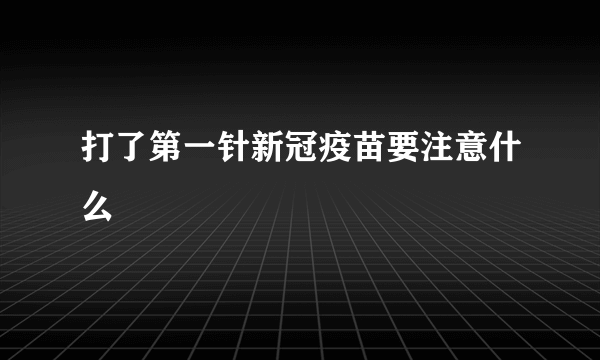 打了第一针新冠疫苗要注意什么